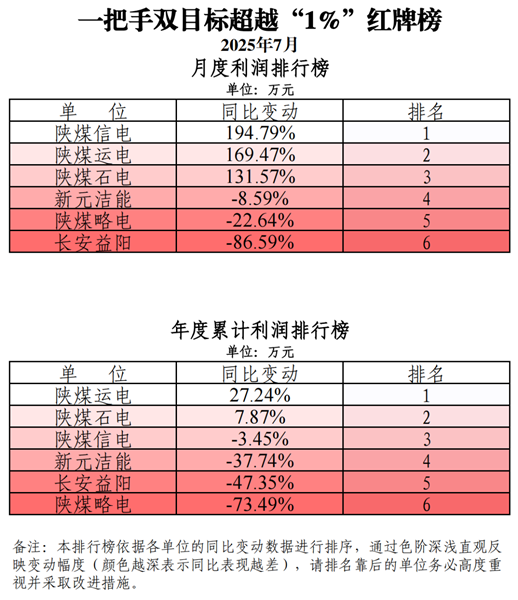 一把手双目标超越“1%”红牌榜
2025年7月
月度利润排行榜
单位：万元

| 单　位 | 同比变动 | 排名 |
|---|---|---|
| 陕煤信电 | 194.79% | 1 |
| 陕煤运电 | 169.47% | 2 |
| 陕煤石电 | 131.57% | 3 |
| 新元洁能 | -8.59% | 4 |
| 陕煤略电 | -22.64% | 5 |
| 长安益阳 | -86.59% | 6 |

年度累计利润排行榜
单位：万元

| 单　位 | 同比变动 | 排名 |
|---|---|---|
| 陕煤运电 | 27.24% | 1 |
| 陕煤石电 | 7.87% | 2 |
| 陕煤信电 | -3.45% | 3 |
| 新元洁能 | -37.74% | 4 |
| 长安益阳 | -47.35% | 5 |
| 陕煤略电 | -73.49% | 6 |

备注：本排行榜依据各单位的同比变动数据进行排序，通过色阶深浅直观反映变动幅度（颜色越深表示同比表现越差），请排名靠后的单位务必高度重视并采取改进措施。